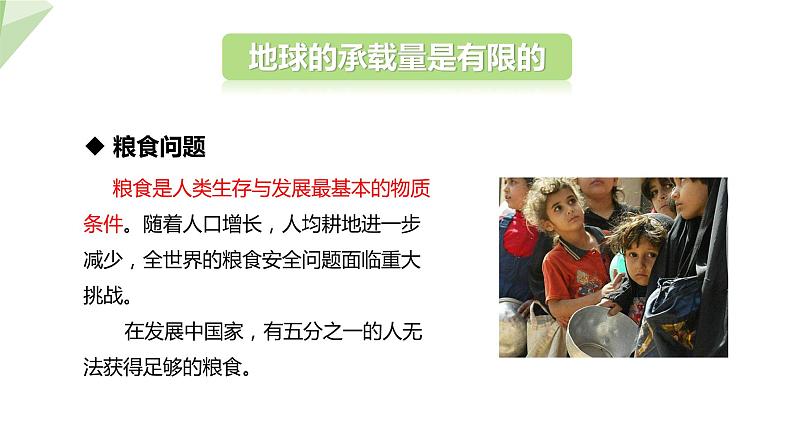 地球的承载量是有限的

◆ 粮食问题

粮食是人类生存与发展最基本的物质条件。随着人口增长，人均耕地进一步减少，全世界的粮食安全问题面临重大挑战。

在发展中国家，有五分之一的人无法获得足够的粮食。